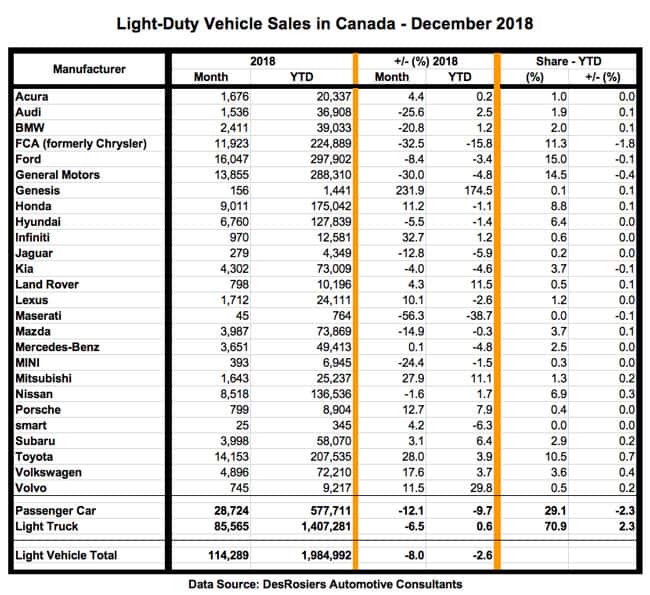 Light-Duty Vehicle Sales in Canada - December 2018

| Manufacturer | 2018 Month | 2018 YTD | +/- (%) 2018 Month | +/- (%) 2018 YTD | Share - YTD (%) | Share - YTD +/- (%) |
|---|---|---|---|---|---|---|
| Acura | 1,676 | 20,337 | 4.4 | 0.2 | 1.0 | 0.0 |
| Audi | 1,536 | 36,908 | -25.6 | 2.5 | 1.9 | 0.1 |
| BMW | 2,411 | 39,033 | -20.8 | 1.2 | 2.0 | 0.1 |
| FCA (formerly Chrysler) | 11,923 | 224,889 | -32.5 | -15.8 | 11.3 | -1.8 |
| Ford | 16,047 | 297,902 | -8.4 | -3.4 | 15.0 | -0.1 |
| General Motors | 13,855 | 288,310 | -30.0 | -4.8 | 14.5 | -0.4 |
| Genesis | 156 | 1,441 | 231.9 | 174.5 | 0.1 | 0.1 |
| Honda | 9,011 | 175,042 | 11.2 | -1.1 | 8.8 | 0.1 |
| Hyundai | 6,760 | 127,839 | -5.5 | -1.4 | 6.4 | 0.0 |
| Infiniti | 970 | 12,581 | 32.7 | 1.2 | 0.6 | 0.0 |
| Jaguar | 279 | 4,349 | -12.8 | -5.9 | 0.2 | 0.0 |
| Kia | 4,302 | 73,009 | -4.0 | -4.6 | 3.7 | -0.1 |
| Land Rover | 798 | 10,196 | 4.3 | 11.5 | 0.5 | 0.1 |
| Lexus | 1,712 | 24,111 | 10.1 | -2.6 | 1.2 | 0.0 |
| Maserati | 45 | 764 | -56.3 | -38.7 | 0.0 | -0.1 |
| Mazda | 3,987 | 73,869 | -14.9 | -0.3 | 3.7 | 0.1 |
| Mercedes-Benz | 3,651 | 49,413 | 0.1 | -4.8 | 2.5 | 0.0 |
| MINI | 393 | 6,945 | -24.4 | -1.5 | 0.3 | 0.0 |
| Mitsubishi | 1,643 | 25,237 | 27.9 | 11.1 | 1.3 | 0.2 |
| Nissan | 8,518 | 136,536 | -1.6 | 1.7 | 6.9 | 0.3 |
| Porsche | 799 | 8,904 | 12.7 | 7.9 | 0.4 | 0.0 |
| smart | 25 | 345 | 4.2 | -6.3 | 0.0 | 0.0 |
| Subaru | 3,998 | 58,070 | 3.1 | 6.4 | 2.9 | 0.2 |
| Toyota | 14,153 | 207,535 | 28.0 | 3.9 | 10.5 | 0.7 |
| Volkswagen | 4,896 | 72,210 | 17.6 | 3.7 | 3.6 | 0.4 |
| Volvo | 745 | 9,217 | 11.5 | 29.8 | 0.5 | 0.2 |
| Passenger Car | 28,724 | 577,711 | -12.1 | -9.7 | 29.1 | -2.3 |
| Light Truck | 85,565 | 1,407,281 | -6.5 | 0.6 | 70.9 | 2.3 |
| Light Vehicle Total | 114,289 | 1,984,992 | -8.0 | -2.6 | | |

Data Source: DesRosiers Automotive Consultants